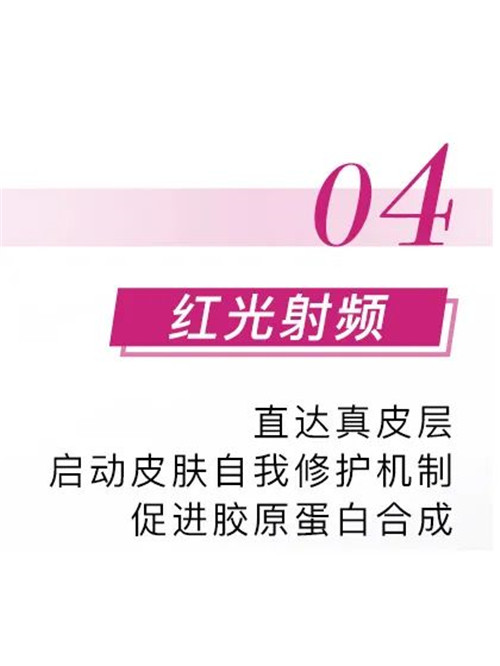 04

红光射频

直达真皮层
启动皮肤自我修护机制
促进胶原蛋白合成